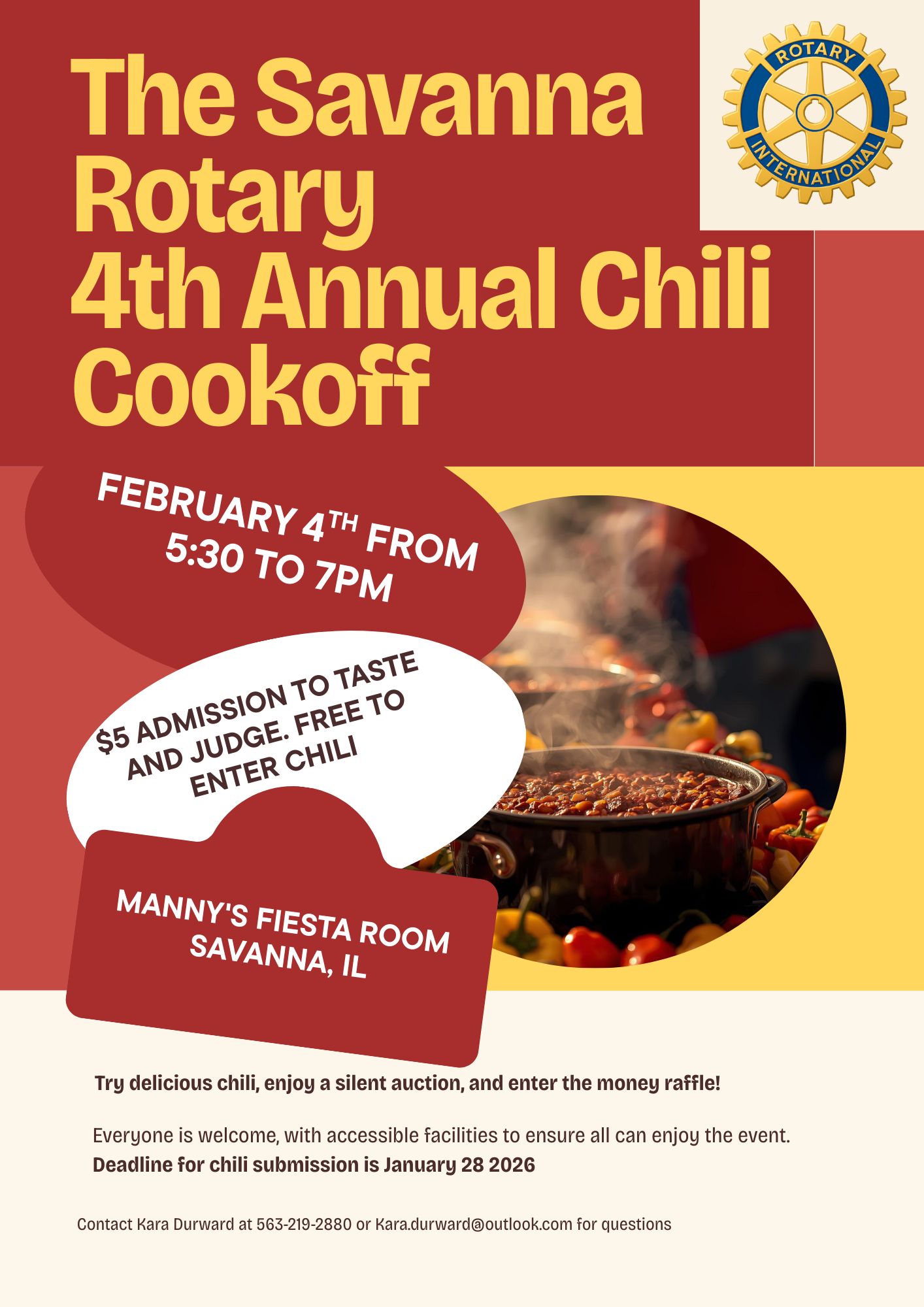 The Savanna Rotary 4th Annual Chili Cookoff

ROTARY
INTERNATIONAL

FEBRUARY 4TH FROM 5:30 TO 7PM

$5 ADMISSION TO TASTE AND JUDGE. FREE TO ENTER CHILI

MANNY'S FIESTA ROOM
SAVANNA, IL

Try delicious chili, enjoy a silent auction, and enter the money raffle!

Everyone is welcome, with accessible facilities to ensure all can enjoy the event.
Deadline for chili submission is January 28 2026

Contact Kara Durward at 563-219-2880 or Kara.durward@outlook.com for questions